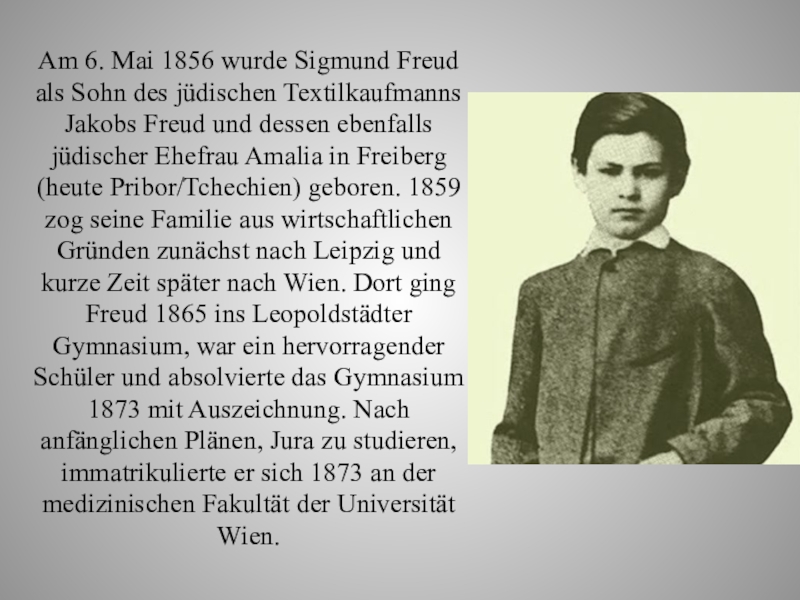 Am 6. Mai 1856 wurde Sigmund Freud als Sohn des jüdischen Textilkaufmanns Jakobs Freud und dessen ebenfalls jüdischer Ehefrau Amalia in Freiberg (heute Pribor/Tchechien) geboren. 1859 zog seine Familie aus wirtschaftlichen Gründen zunächst nach Leipzig und kurze Zeit später nach Wien. Dort ging Freud 1865 ins Leopoldstädter Gymnasium, war ein hervorragender Schüler und absolvierte das Gymnasium 1873 mit Auszeichnung. Nach anfänglichen Plänen, Jura zu studieren, immatrikulierte er sich 1873 an der medizinischen Fakultät der Universität Wien.